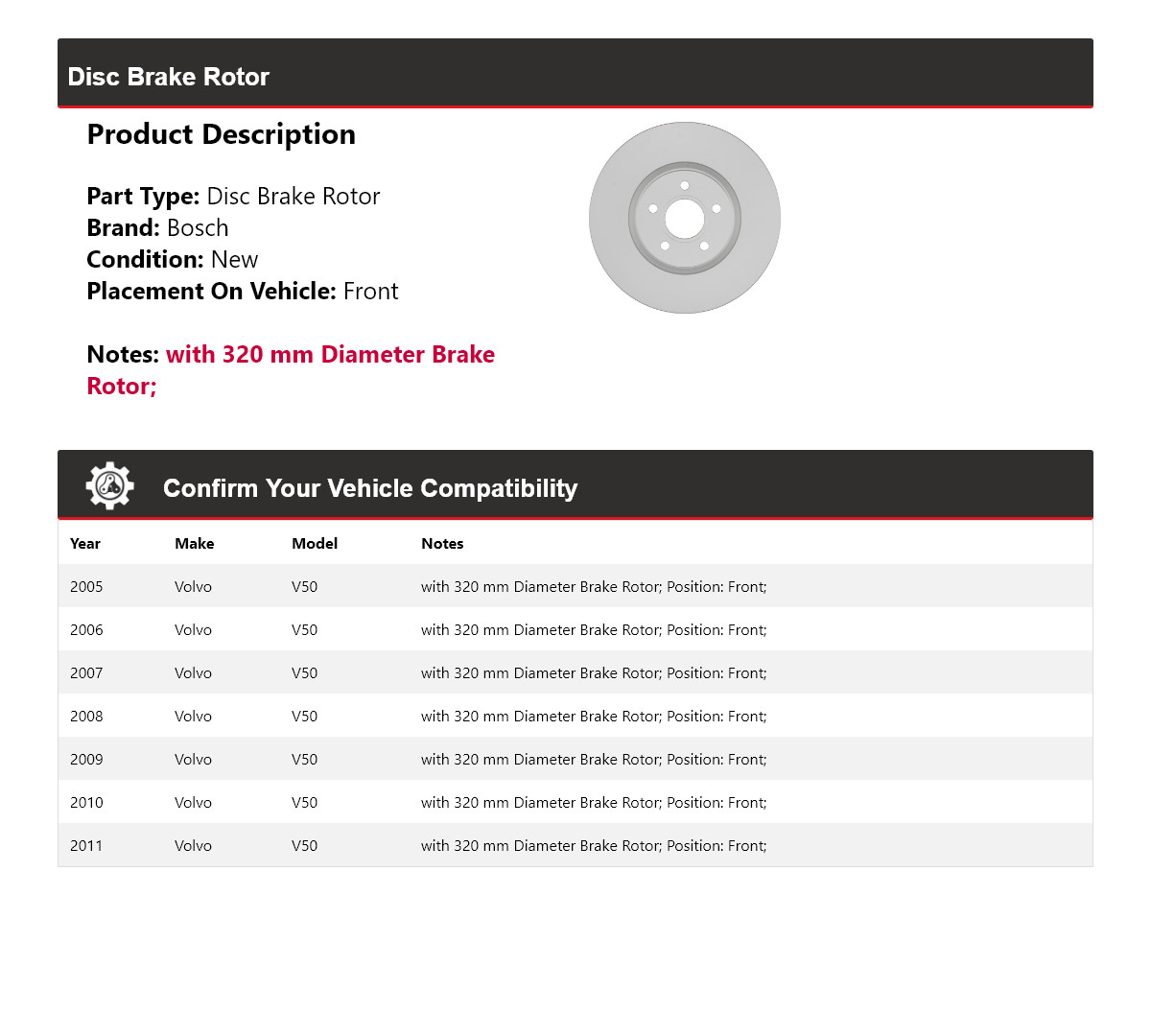 Disc Brake Rotor

Product Description

Part Type: Disc Brake Rotor
Brand: Bosch
Condition: New
Placement On Vehicle: Front

Notes: with 320 mm Diameter Brake Rotor;

Confirm Your Vehicle Compatibility

| Year | Make | Model | Notes |
|---|---|---|---|
| 2005 | Volvo | V50 | with 320 mm Diameter Brake Rotor; Position: Front; |
| 2006 | Volvo | V50 | with 320 mm Diameter Brake Rotor; Position: Front; |
| 2007 | Volvo | V50 | with 320 mm Diameter Brake Rotor; Position: Front; |
| 2008 | Volvo | V50 | with 320 mm Diameter Brake Rotor; Position: Front; |
| 2009 | Volvo | V50 | with 320 mm Diameter Brake Rotor; Position: Front; |
| 2010 | Volvo | V50 | with 320 mm Diameter Brake Rotor; Position: Front; |
| 2011 | Volvo | V50 | with 320 mm Diameter Brake Rotor; Position: Front; |